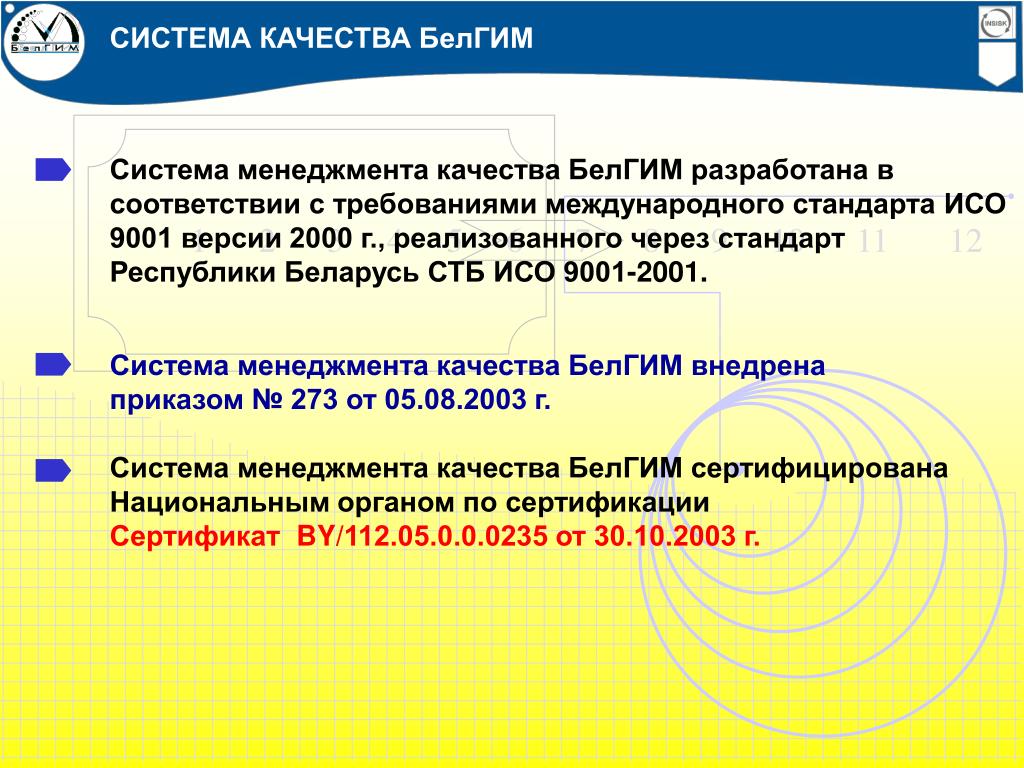 БелГИМ

СИСТЕМА КАЧЕСТВА БелГИМ

INSISK

Система менеджмента качества БелГИМ разработана в соответствии с требованиями международного стандарта ИСО 9001 версии 2000 г., реализованного через стандарт Республики Беларусь СТБ ИСО 9001-2001.

11 12

Система менеджмента качества БелГИМ внедрена приказом № 273 от 05.08.2003 г.

Система менеджмента качества БелГИМ сертифицирована Национальным органом по сертификации
Сертификат BY/112.05.0.0.0235 от 30.10.2003 г.